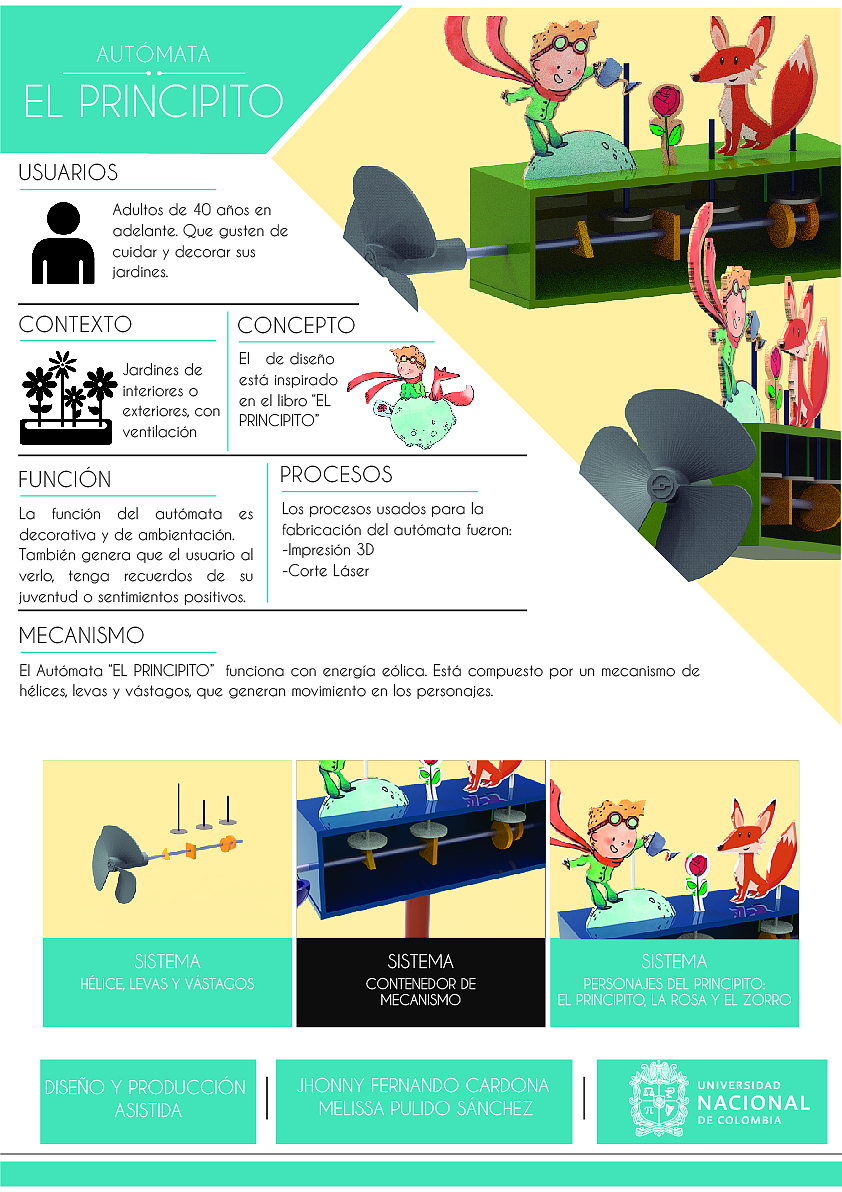 AUTÓMATA

EL PRINCIPITO

USUARIOS

Adultos de 40 años en adelante. Que gusten de cuidar y decorar sus jardines.

CONTEXTO

Jardines de interiores o exteriores, con ventilación

CONCEPTO

El de diseño está inspirado en el libro "EL PRINCIPITO"

FUNCIÓN

La función del autómata es decorativa y de ambientación. También genera que el usuario al verlo, tenga recuerdos de su juventud o sentimientos positivos.

PROCESOS

Los procesos usados para la fabricación del autómata fueron:
-Impresión 3D
-Corte Láser

MECANISMO

El Autómata "EL PRINCIPITO" funciona con energía eólica. Está compuesto por un mecanismo de hélices, levas y vástagos, que generan movimiento en los personajes.

SISTEMA
HÉLICE, LEVAS Y VÁSTAGOS

SISTEMA
CONTENEDOR DE MECANISMO

SISTEMA
PERSONAJES DEL PRINCIPITO:
EL PRINCIPITO, LA ROSA Y EL ZORRO

DISEÑO Y PRODUCCIÓN ASISTIDA

JHONNY FERNANDO CARDONA
MELISSA PULIDO SÁNCHEZ

UNIVERSIDAD
NACIONAL
DE COLOMBIA